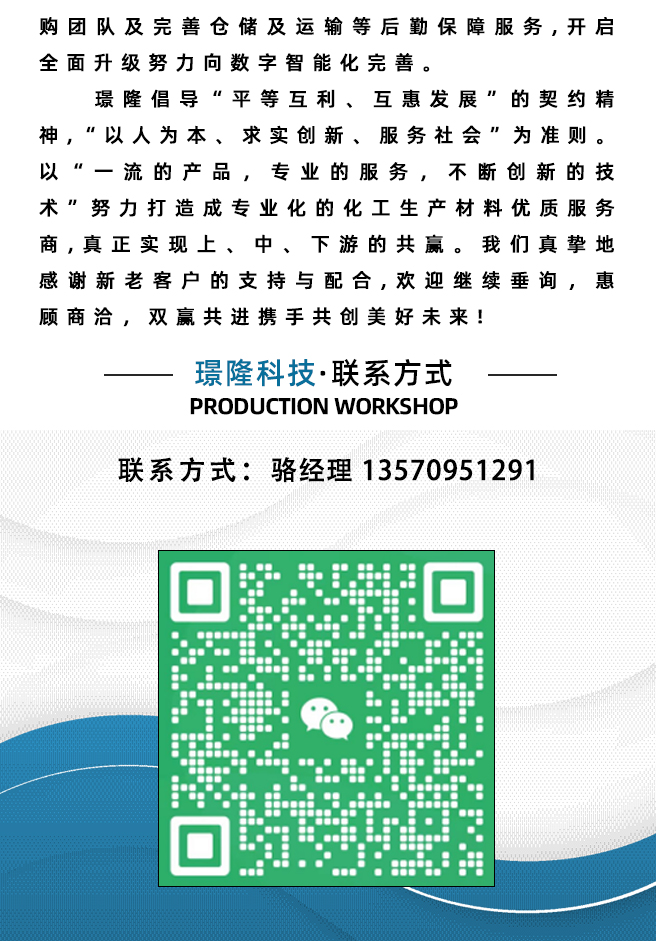 购团队及完善仓储及运输等后勤保障服务，开启全面升级努力向数字智能化完善。

璟隆倡导“平等互利、互惠发展”的契约精神，“以人为本、求实创新、服务社会”为准则。以“一流的产品，专业的服务，不断创新的技术”努力打造成专业化的化工生产材料优质服务商，真正实现上、中、下游的共赢。我们真挚地感谢新老客户的支持与配合，欢迎继续垂询，惠顾商洽，双赢共进携手共创美好未来！

璟隆科技·联系方式
PRODUCTION WORKSHOP

联系方式：骆经理 13570951291